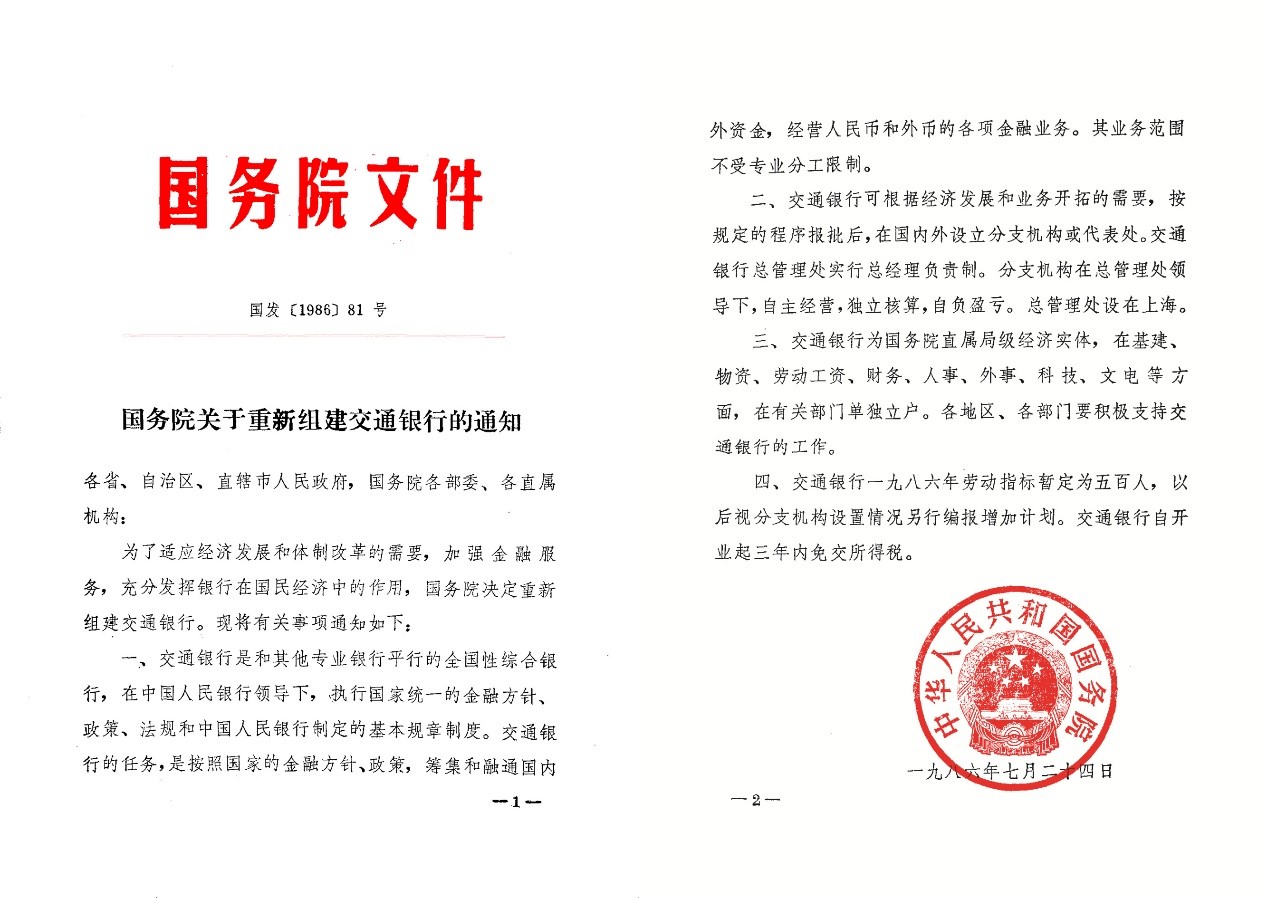 国务院文件

国发〔1986〕81 号

国务院关于重新组建交通银行的通知

各省、自治区、直辖市人民政府，国务院各部委、各直属机构：

为了适应经济发展和体制改革的需要，加强金融服务，充分发挥银行在国民经济中的作用，国务院决定重新组建交通银行。现将有关事项通知如下：

一、交通银行是和其他专业银行平行的全国性综合银行，在中国人民银行领导下，执行国家统一的金融方针、政策、法规和中国人民银行制定的基本规章制度。交通银行的任务，是按照国家的金融方针、政策，筹集和融通国内

—1—

外资金，经营人民币和外币的各项金融业务。其业务范围不受专业分工限制。

二、交通银行可根据经济发展和业务开拓的需要，按规定的程序报批后，在国内外设立分支机构或代表处。交通银行总管理处实行总经理负责制。分支机构在总管理处领导下，自主经营，独立核算，自负盈亏。总管理处设在上海。

三、交通银行为国务院直属局级经济实体，在基建、物资、劳动工资、财务、人事、外事、科技、文电等方面，在有关部门单独立户。各地区、各部门要积极支持交通银行的工作。

四、交通银行一九八六年劳动指标暂定为五百人，以后视分支机构设置情况另行编报增加计划。交通银行自开业起三年内免交所得税。

中华人民共和国国务院

一九八六年七月二十四日

—2—